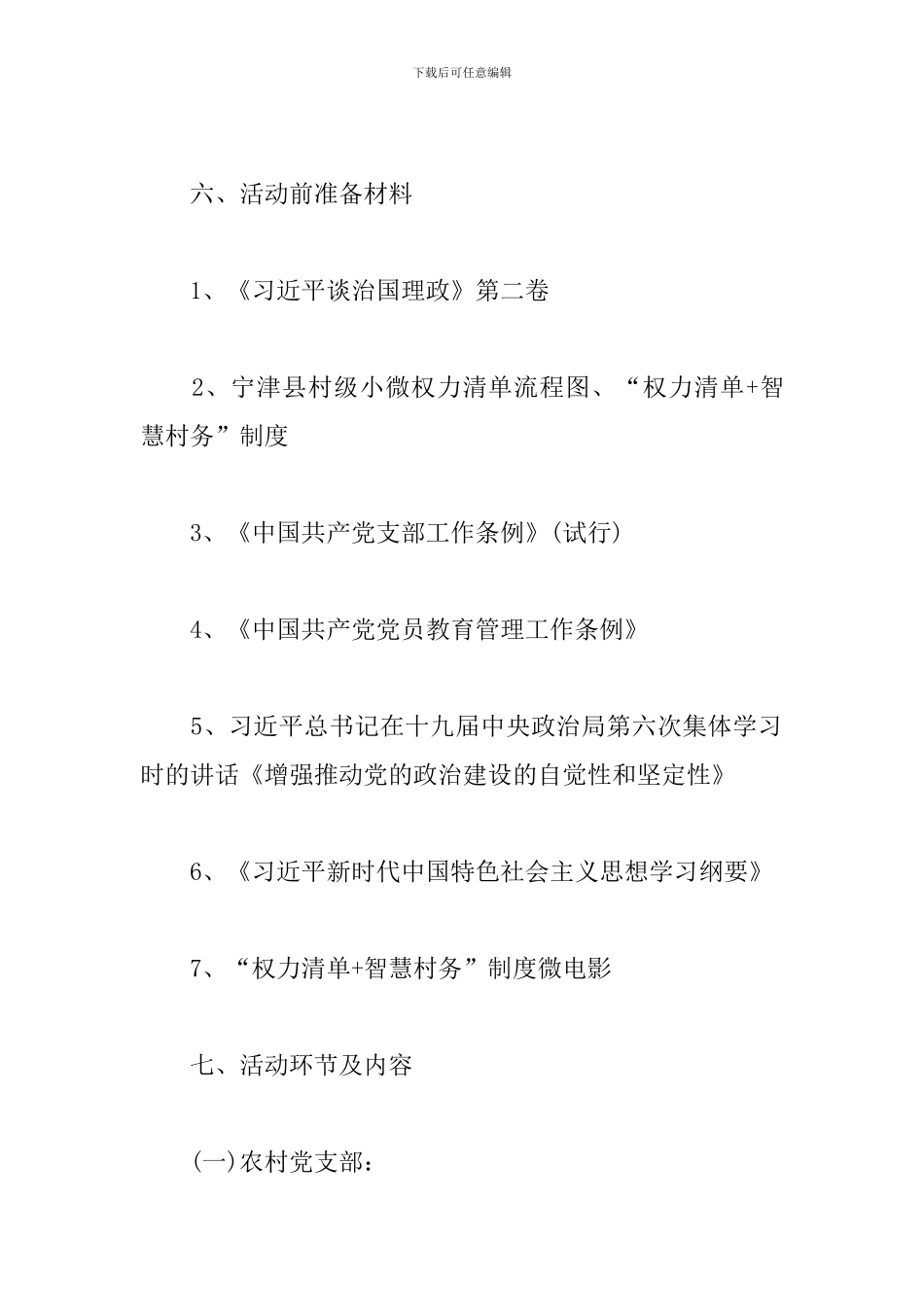 下载后可任意编辑

六、活动前准备材料

1、《习近平谈治国理政》第二卷

2、宁津县村级小微权力清单流程图、“权力清单+智慧村务”制度

3、《中国共产党支部工作条例》(试行)

4、《中国共产党党员教育管理工作条例》

5、习近平总书记在十九届中央政治局第六次集体学习时的讲话《增强推动党的政治建设的自觉性和坚定性》

6、《习近平新时代中国特色社会主义思想学习纲要》

7、“权力清单+智慧村务”制度微电影

七、活动环节及内容

(一)农村党支部: